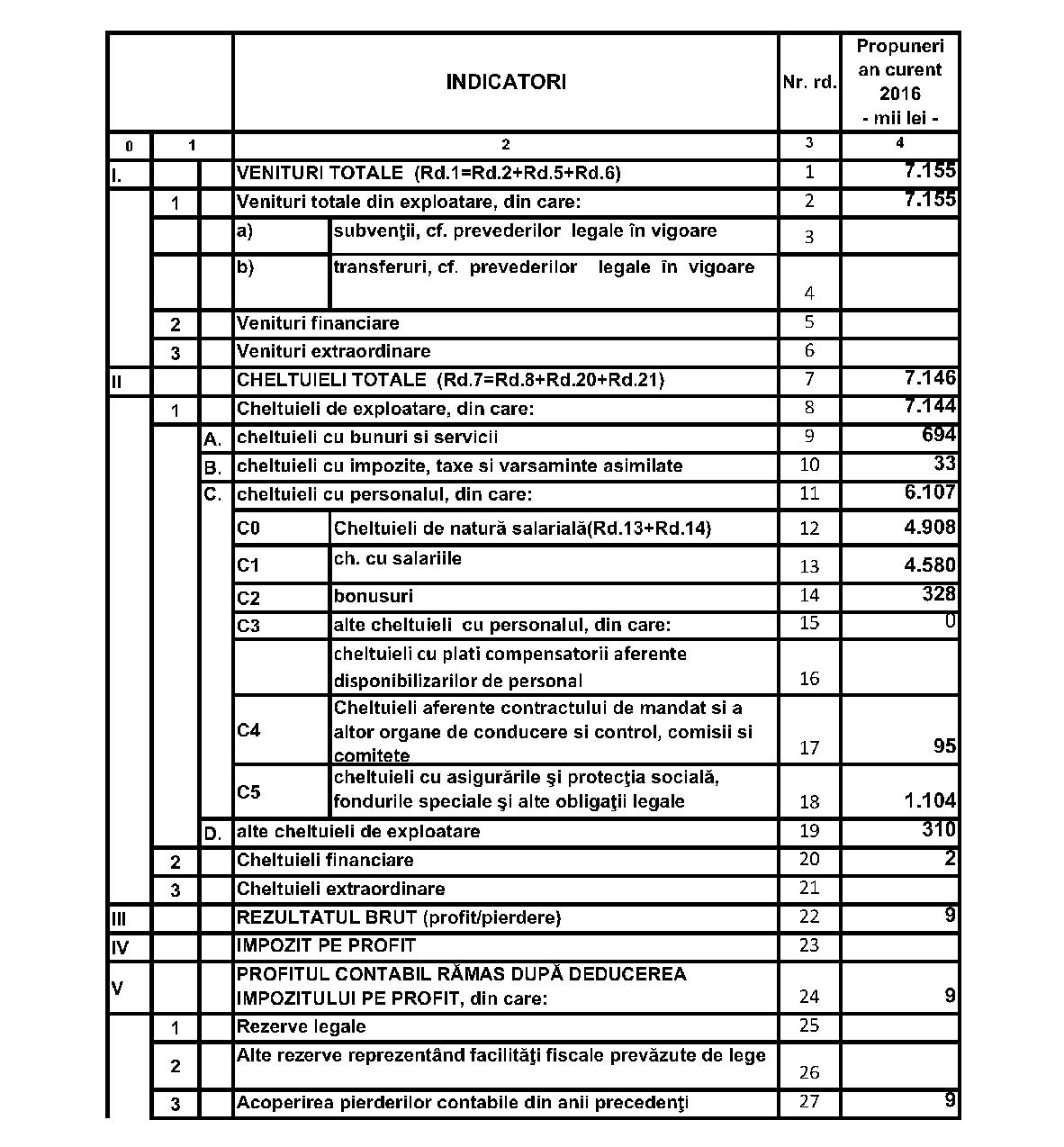 | | | | INDICATORI | | Nr. rd. | Propuneri an curent 2016 - mii lei - |
|---|---|---|---|---|---|---|
| 0 | 1 | | 2 | | 3 | 4 |
| I. | | | VENITURI TOTALE (Rd.1=Rd.2+Rd.5+Rd.6) | | 1 | 7.155 |
| | 1 | | Venituri totale din exploatare, din care: | | 2 | 7.155 |
| | | | a) | subvenţii, cf. prevederilor legale în vigoare | 3 | |
| | | | b) | transferuri, cf. prevederilor legale în vigoare | 4 | |
| | 2 | | Venituri financiare | | 5 | |
| | 3 | | Venituri extraordinare | | 6 | |
| II | | | CHELTUIELI TOTALE (Rd.7=Rd.8+Rd.20+Rd.21) | | 7 | 7.146 |
| | 1 | | Cheltuieli de exploatare, din care: | | 8 | 7.144 |
| | | A. | cheltuieli cu bunuri si servicii | | 9 | 694 |
| | | B. | cheltuieli cu impozite, taxe si varsaminte asimilate | | 10 | 33 |
| | | C. | cheltuieli cu personalul, din care: | | 11 | 6.107 |
| | | | C0 | Cheltuieli de natură salarială(Rd.13+Rd.14) | 12 | 4.908 |
| | | | C1 | ch. cu salariile | 13 | 4.580 |
| | | | C2 | bonusuri | 14 | 328 |
| | | | C3 | alte cheltuieli cu personalul, din care: | 15 | 0 |
| | | | | cheltuieli cu plati compensatorii aferente disponibilizarilor de personal | 16 | |
| | | | C4 | Cheltuieli aferente contractului de mandat si a altor organe de conducere si control, comisii si comitete | 17 | 95 |
| | | | C5 | cheltuieli cu asigurările şi protecţia socială, fondurile speciale şi alte obligaţii legale | 18 | 1.104 |
| | | D. | alte cheltuieli de exploatare | | 19 | 310 |
| | 2 | | Cheltuieli financiare | | 20 | 2 |
| | 3 | | Cheltuieli extraordinare | | 21 | |
| III | | | REZULTATUL BRUT (profit/pierdere) | | 22 | 9 |
| IV | | | IMPOZIT PE PROFIT | | 23 | |
| V | | | PROFITUL CONTABIL RĂMAS DUPĂ DEDUCEREA IMPOZITULUI PE PROFIT, din care: | | 24 | 9 |
| | 1 | | Rezerve legale | | 25 | |
| | 2 | | Alte rezerve reprezentând facilităţi fiscale prevăzute de lege | | 26 | |
| | 3 | | Acoperirea pierderilor contabile din anii precedenţi | | 27 | 9 |